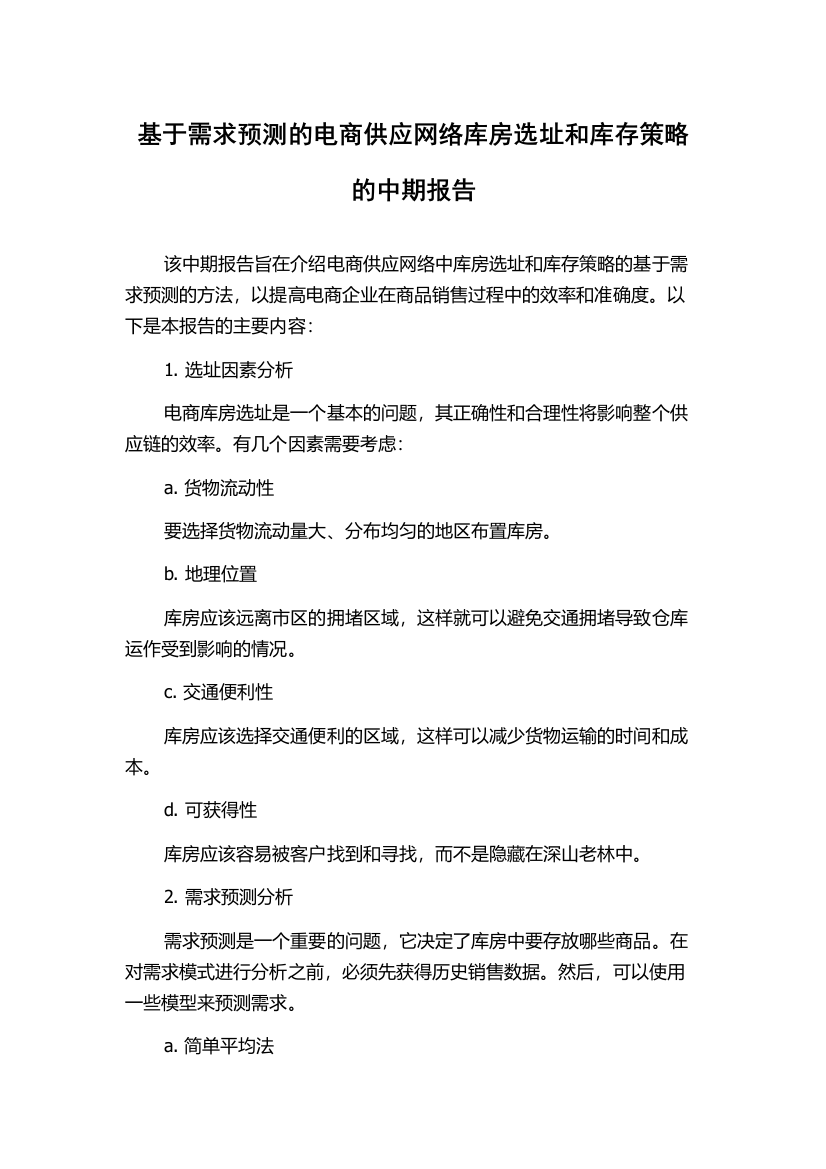 基于需求预测的电商供应网络库房选址和库存策略的中期报告

该中期报告旨在介绍电商供应网络中库房选址和库存策略的基于需求预测的方法，以提高电商企业在商品销售过程中的效率和准确度。以下是本报告的主要内容：

1. 选址因素分析

电商库房选址是一个基本的问题，其正确性和合理性将影响整个供应链的效率。有几个因素需要考虑：

a. 货物流动性

要选择货物流动量大、分布均匀的地区布置库房。

b. 地理位置

库房应该远离市区的拥堵区域，这样就可以避免交通拥堵导致仓库运作受到影响的情况。

c. 交通便利性

库房应该选择交通便利的区域，这样可以减少货物运输的时间和成本。

d. 可获得性

库房应该容易被客户找到和寻找，而不是隐藏在深山老林中。

2. 需求预测分析

需求预测是一个重要的问题，它决定了库房中要存放哪些商品。在对需求模式进行分析之前，必须先获得历史销售数据。然后，可以使用一些模型来预测需求。

a. 简单平均法